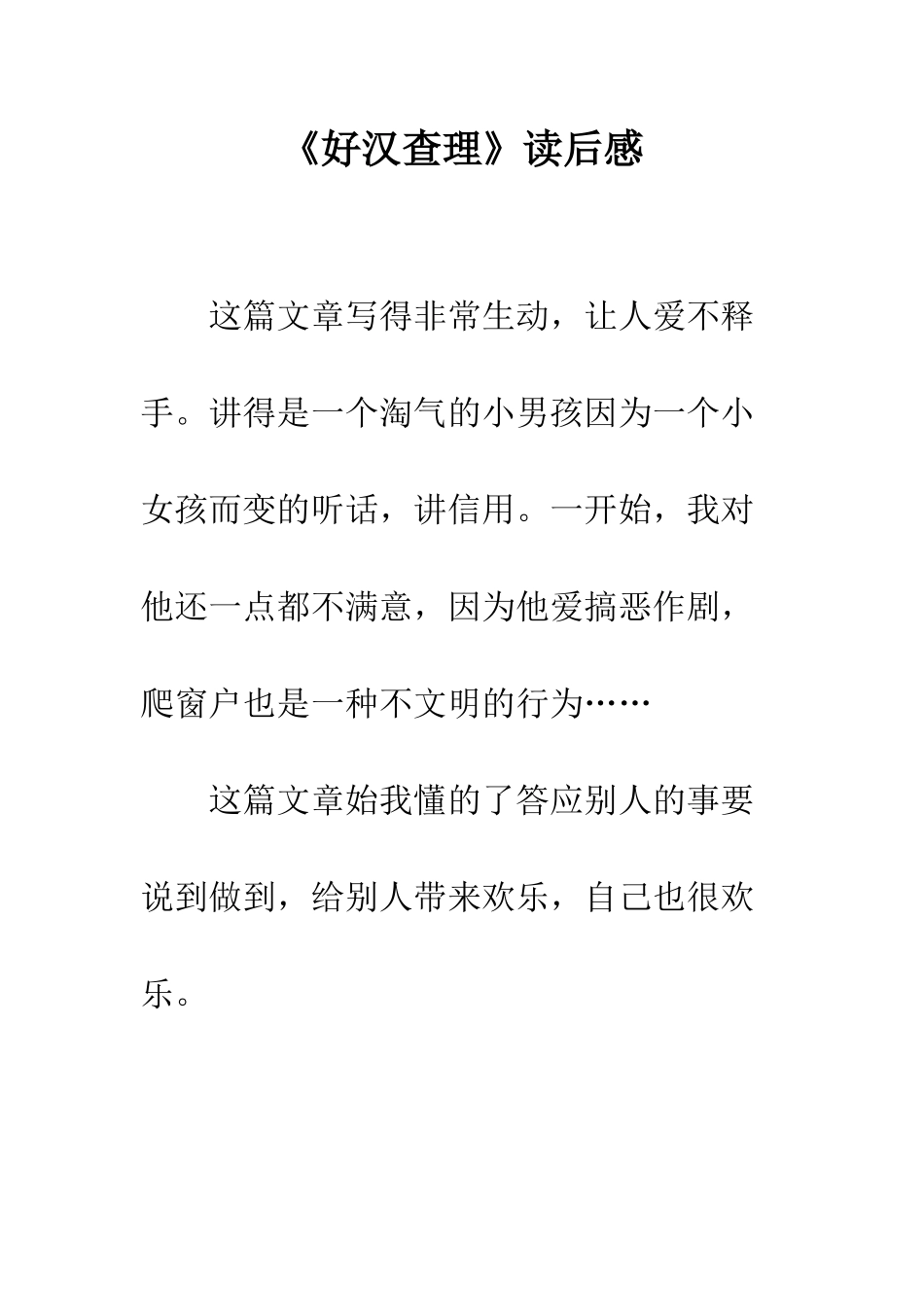 《好汉查理》读后感

这篇文章写得非常生动，让人爱不释手。讲得是一个淘气的小男孩因为一个小女孩而变的听话，讲信用。一开始，我对他还一点都不满意，因为他爱搞恶作剧，爬窗户也是一种不文明的行为……

这篇文章始我懂的了答应别人的事要说到做到，给别人带来欢乐，自己也很欢乐。